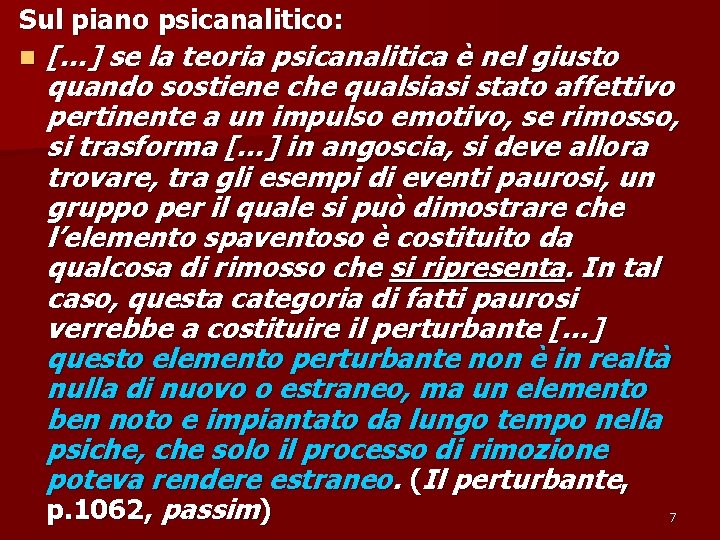 Sul piano psicanalitico:

[…] se la teoria psicanalitica è nel giusto quando sostiene che qualsiasi stato affettivo pertinente a un impulso emotivo, se rimosso, si trasforma […] in angoscia, si deve allora trovare, tra gli esempi di eventi paurosi, un gruppo per il quale si può dimostrare che l'elemento spaventoso è costituito da qualcosa di rimosso che si ripresenta. In tal caso, questa categoria di fatti paurosi verrebbe a costituire il perturbante […] questo elemento perturbante non è in realtà nulla di nuovo o estraneo, ma un elemento ben noto e impiantato da lungo tempo nella psiche, che solo il processo di rimozione poteva rendere estraneo. (Il perturbante, p.1062, passim)

7